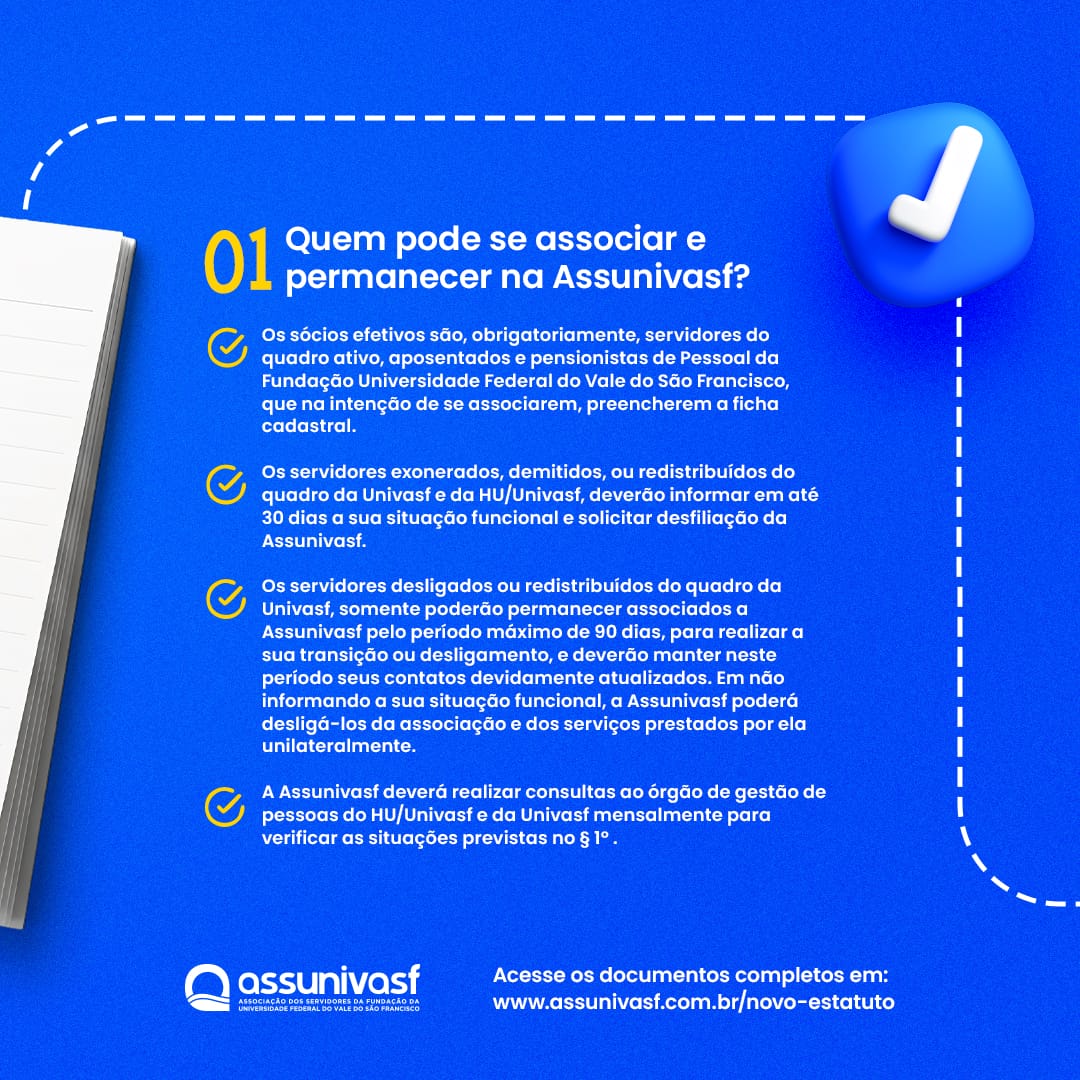 01 Quem pode se associar e permanecer na Assunivasf?

Os sócios efetivos são, obrigatoriamente, servidores do quadro ativo, aposentados e pensionistas de Pessoal da Fundação Universidade Federal do Vale do São Francisco, que na intenção de se associarem, preencherem a ficha cadastral.

Os servidores exonerados, demitidos, ou redistribuídos do quadro da Univasf e da HU/Univasf, deverão informar em até 30 dias a sua situação funcional e solicitar desfiliação da Assunivasf.

Os servidores desligados ou redistribuídos do quadro da Univasf, somente poderão permanecer associados a Assunivasf pelo período máximo de 90 dias, para realizar a sua transição ou desligamento, e deverão manter neste período seus contatos devidamente atualizados. Em não informando a sua situação funcional, a Assunivasf poderá desligá-los da associação e dos serviços prestados por ela unilateralmente.

A Assunivasf deverá realizar consultas ao órgão de gestão de pessoas do HU/Univasf e da Univasf mensalmente para verificar as situações previstas no § 1º .

assunivasf
ASSOCIAÇÃO DOS SERVIDORES DA FUNDAÇÃO DA UNIVERSIDADE FEDERAL DO VALE DO SÃO FRANCISCO

Acesse os documentos completos em: www.assunivasf.com.br/novo-estatuto